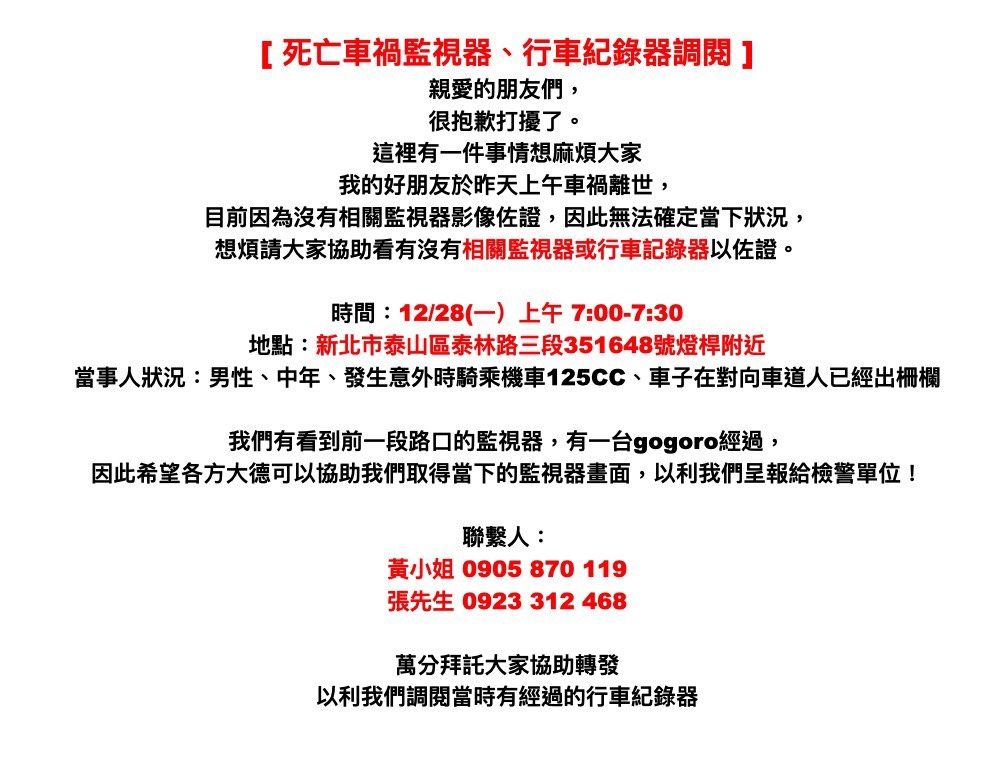 [ 死亡車禍監視器、行車紀錄器調閱 ]
親愛的朋友們，
很抱歉打擾了。
這裡有一件事情想麻煩大家
我的好朋友於昨天上午車禍離世，
目前因為沒有相關監視器影像佐證，因此無法確定當下狀況，
想煩請大家協助看有沒有相關監視器或行車記錄器以佐證。

時間：12/28(一）上午 7:00-7:30
地點：新北市泰山區泰林路三段351648號燈桿附近
當事人狀況：男性、中年、發生意外時騎乘機車125CC、車子在對向車道人已經出柵欄

我們有看到前一段路口的監視器，有一台gogoro經過，
因此希望各方大德可以協助我們取得當下的監視器畫面，以利我們呈報給檢警單位！

聯繫人：
黃小姐 0905 870 119
張先生 0923 312 468

萬分拜託大家協助轉發
以利我們調閱當時有經過的行車紀錄器